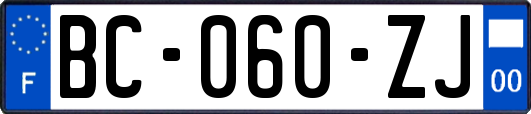 F

BC-060-ZJ

00